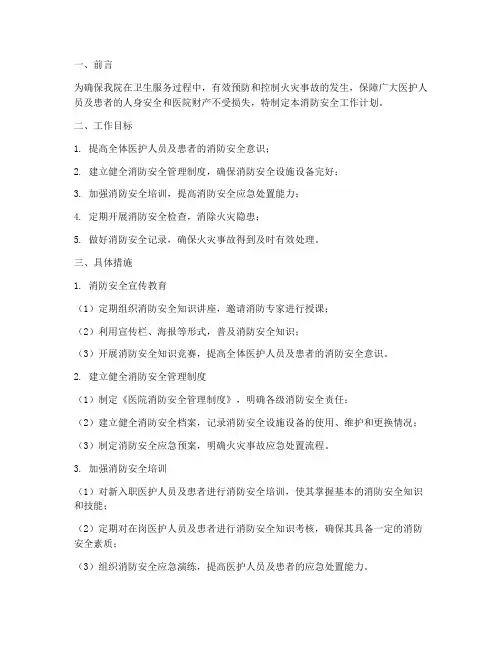 一、前言

为确保我院在卫生服务过程中，有效预防和控制火灾事故的发生，保障广大医护人员及患者的人身安全和医院财产不受损失，特制定本消防安全工作计划。

二、工作目标

1. 提高全体医护人员及患者的消防安全意识；

2. 建立健全消防安全管理制度，确保消防安全设施设备完好；

3. 加强消防安全培训，提高消防安全应急处置能力；

4. 定期开展消防安全检查，消除火灾隐患；

5. 做好消防安全记录，确保火灾事故得到及时有效处理。

三、具体措施

1. 消防安全宣传教育

（1）定期组织消防安全知识讲座，邀请消防专家进行授课；

（2）利用宣传栏、海报等形式，普及消防安全知识；

（3）开展消防安全知识竞赛，提高全体医护人员及患者的消防安全意识。

2. 建立健全消防安全管理制度

（1）制定《医院消防安全管理制度》，明确各级消防安全责任；

（2）建立健全消防安全档案，记录消防安全设施设备的使用、维护和更换情况；

（3）制定消防安全应急预案，明确火灾事故应急处置流程。

3. 加强消防安全培训

（1）对新入职医护人员及患者进行消防安全培训，使其掌握基本的消防安全知识和技能；

（2）定期对在岗医护人员及患者进行消防安全知识考核，确保其具备一定的消防安全素质；

（3）组织消防安全应急演练，提高医护人员及患者的应急处置能力。